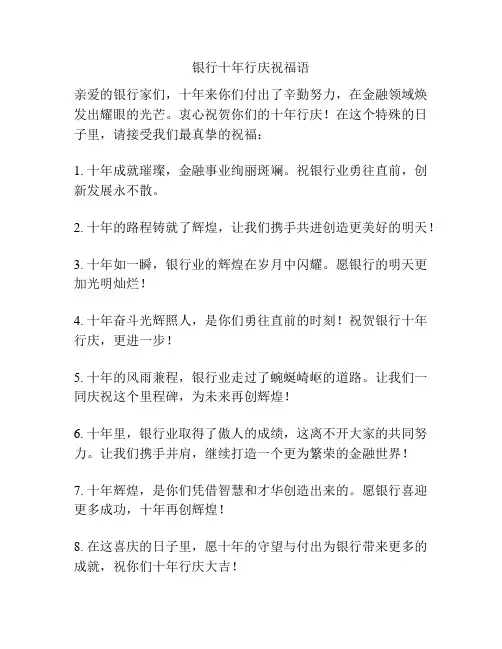 银行十年行庆祝福语

亲爱的银行家们，十年来你们付出了辛勤努力，在金融领域焕发出耀眼的光芒。衷心祝贺你们的十年行庆！在这个特殊的日子里，请接受我们最真挚的祝福：

1. 十年成就璀璨，金融事业绚丽斑斓。祝银行业勇往直前，创新发展永不散。

2. 十年的路程铸就了辉煌，让我们携手共进创造更美好的明天！

3. 十年如一瞬，银行业的辉煌在岁月中闪耀。愿银行的明天更加光明灿烂！

4. 十年奋斗光辉照人，是你们勇往直前的时刻！祝贺银行十年行庆，更进一步！

5. 十年的风雨兼程，银行业走过了蜿蜒崎岖的道路。让我们一同庆祝这个里程碑，为未来再创辉煌！

6. 十年里，银行业取得了傲人的成绩，这离不开大家的共同努力。让我们携手并肩，继续打造一个更为繁荣的金融世界！

7. 十年辉煌，是你们凭借智慧和才华创造出来的。愿银行喜迎更多成功，十年再创辉煌！

8. 在这喜庆的日子里，愿十年的守望与付出为银行带来更多的成就，祝你们十年行庆大吉！